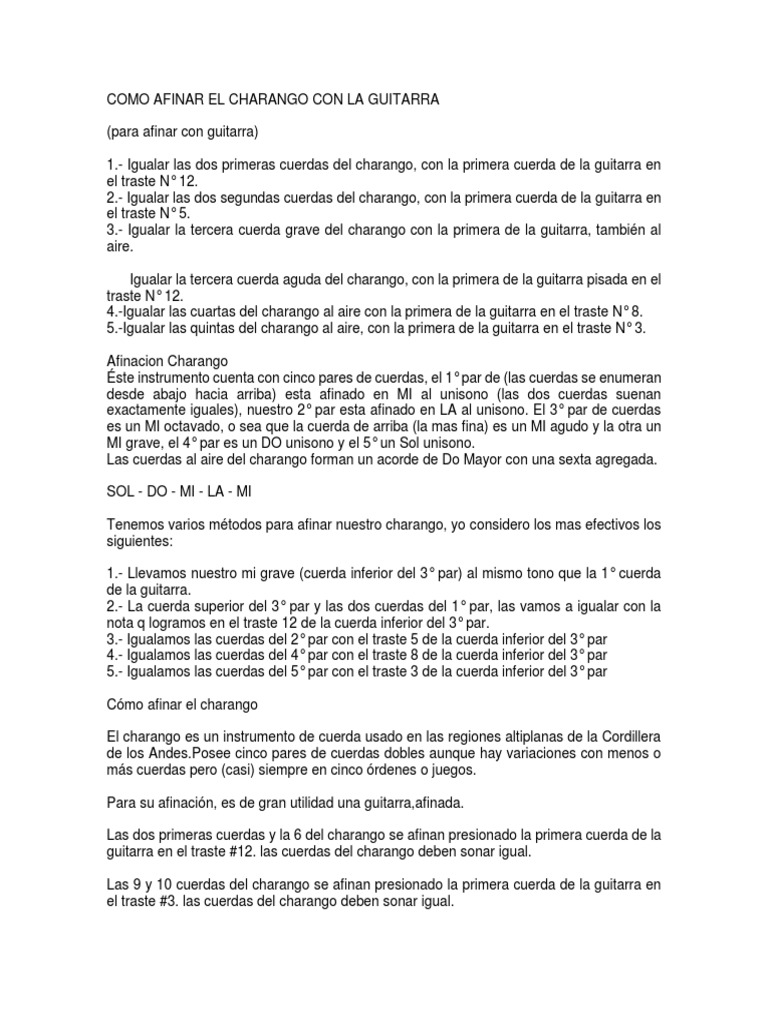 COMO AFINAR EL CHARANGO CON LA GUITARRA

(para afinar con guitarra)

1.- Igualar las dos primeras cuerdas del charango, con la primera cuerda de la guitarra en el traste N° 12.
2.- Igualar las dos segundas cuerdas del charango, con la primera cuerda de la guitarra en el traste N° 5.
3.- Igualar la tercera cuerda grave del charango con la primera de la guitarra, también al aire.

Igualar la tercera cuerda aguda del charango, con la primera de la guitarra pisada en el traste N° 12.
4.-Igualar las cuartas del charango al aire con la primera de la guitarra en el traste N° 8.
5.-Igualar las quintas del charango al aire, con la primera de la guitarra en el traste N° 3.

Afinacion Charango
Éste instrumento cuenta con cinco pares de cuerdas, el 1° par de (las cuerdas se enumeran desde abajo hacia arriba) esta afinado en MI al unisono (las dos cuerdas suenan exactamente iguales), nuestro 2° par esta afinado en LA al unisono. El 3° par de cuerdas es un MI octavado, o sea que la cuerda de arriba (la mas fina) es un MI agudo y la otra un MI grave, el 4° par es un DO unisono y el 5° un Sol unisono.
Las cuerdas al aire del charango forman un acorde de Do Mayor con una sexta agregada.

SOL - DO - MI - LA - MI

Tenemos varios métodos para afinar nuestro charango, yo considero los mas efectivos los siguientes:

1.- Llevamos nuestro mi grave (cuerda inferior del 3° par) al mismo tono que la 1° cuerda de la guitarra.
2.- La cuerda superior del 3° par y las dos cuerdas del 1° par, las vamos a igualar con la nota q logramos en el traste 12 de la cuerda inferior del 3° par.
3.- Igualamos las cuerdas del 2° par con el traste 5 de la cuerda inferior del 3° par
4.- Igualamos las cuerdas del 4° par con el traste 8 de la cuerda inferior del 3° par
5.- Igualamos las cuerdas del 5° par con el traste 3 de la cuerda inferior del 3° par

Cómo afinar el charango

El charango es un instrumento de cuerda usado en las regiones altiplanas de la Cordillera de los Andes.Posee cinco pares de cuerdas dobles aunque hay variaciones con menos o más cuerdas pero (casi) siempre en cinco órdenes o juegos.

Para su afinación, es de gran utilidad una guitarra,afinada.

Las dos primeras cuerdas y la 6 del charango se afinan presionado la primera cuerda de la guitarra en el traste #12. las cuerdas del charango deben sonar igual.

Las 9 y 10 cuerdas del charango se afinan presionado la primera cuerda de la guitarra en el traste #3. las cuerdas del charango deben sonar igual.